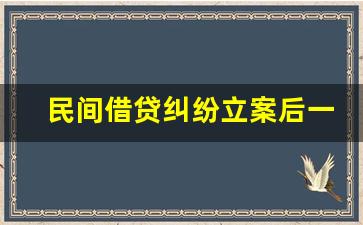 民间借贷纠纷立案后一